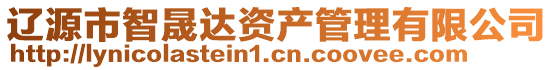 辽源市智晟达资产管理有限公司
http://lynicolastein1.cn.coovee.com